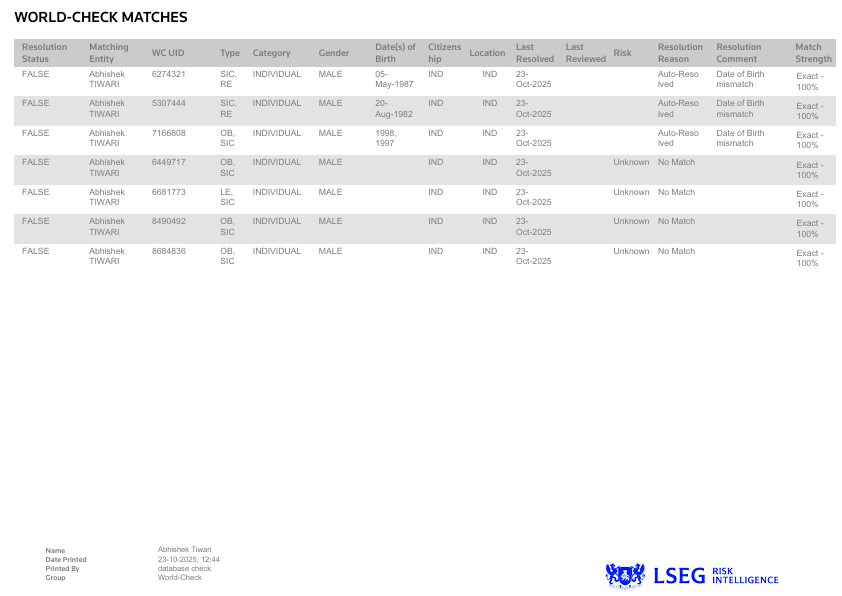 WORLD-CHECK MATCHES

| Resolution Status | Matching Entity | WC UID | Type | Category | Gender | Date(s) of Birth | Citizenship | Location | Last Resolved | Last Reviewed | Risk | Resolution Reason | Resolution Comment | Match Strength |
|---|---|---|---|---|---|---|---|---|---|---|---|---|---|---|
| FALSE | Abhishek TIWARI | 6274321 | SIC, RE | INDIVIDUAL | MALE | 05-May-1987 | IND | IND | 23-Oct-2025 | | | Auto-Resolved | Date of Birth mismatch | Exact - 100% |
| FALSE | Abhishek TIWARI | 5307444 | SIC, RE | INDIVIDUAL | MALE | 20-Aug-1982 | IND | IND | 23-Oct-2025 | | | Auto-Resolved | Date of Birth mismatch | Exact - 100% |
| FALSE | Abhishek TIWARI | 7166808 | OB, SIC | INDIVIDUAL | MALE | 1998, 1997 | IND | IND | 23-Oct-2025 | | | Auto-Resolved | Date of Birth mismatch | Exact - 100% |
| FALSE | Abhishek TIWARI | 6449717 | OB, SIC | INDIVIDUAL | MALE | | IND | IND | 23-Oct-2025 | | Unknown | No Match | | Exact - 100% |
| FALSE | Abhishek TIWARI | 6681773 | LE, SIC | INDIVIDUAL | MALE | | IND | IND | 23-Oct-2025 | | Unknown | No Match | | Exact - 100% |
| FALSE | Abhishek TIWARI | 8490492 | OB, SIC | INDIVIDUAL | MALE | | IND | IND | 23-Oct-2025 | | Unknown | No Match | | Exact - 100% |
| FALSE | Abhishek TIWARI | 8684836 | OB, SIC | INDIVIDUAL | MALE | | IND | IND | 23-Oct-2025 | | Unknown | No Match | | Exact - 100% |

Name Abhishek Tiwari
Date Printed 23-10-2025, 12:44
Printed By database check
Group World-Check

LSEG RISK INTELLIGENCE